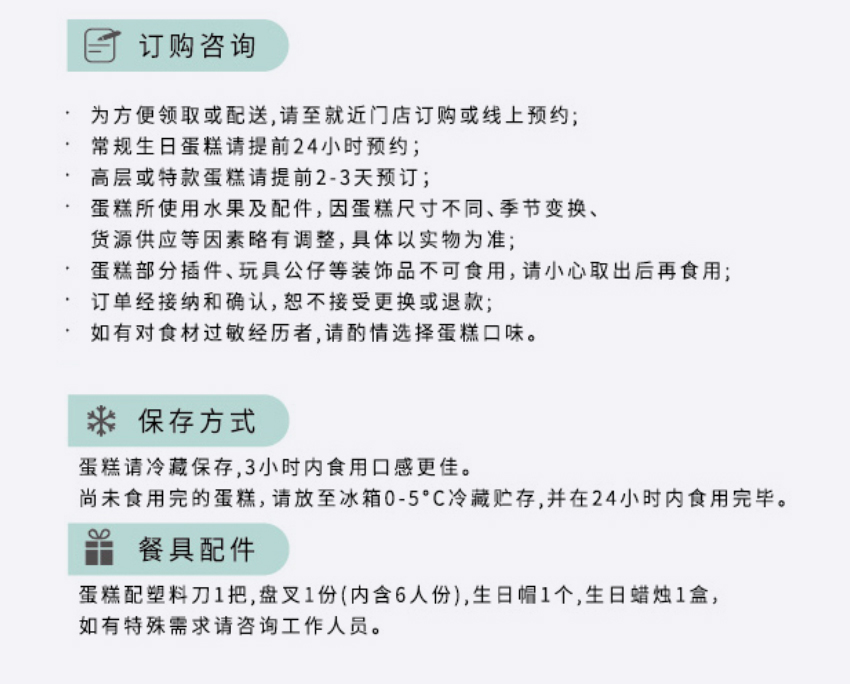 订购咨询

· 为方便领取或配送,请至就近门店订购或线上预约;
· 常规生日蛋糕请提前24小时预约;
· 高层或特款蛋糕请提前2-3天预订;
· 蛋糕所使用水果及配件,因蛋糕尺寸不同、季节变换、货源供应等因素略有调整,具体以实物为准;
· 蛋糕部分插件、玩具公仔等装饰品不可食用,请小心取出后再食用;
· 订单经接纳和确认,恕不接受更换或退款;
· 如有对食材过敏经历者,请酌情选择蛋糕口味。

保存方式

蛋糕请冷藏保存,3小时内食用口感更佳。
尚未食用完的蛋糕,请放至冰箱0-5°C冷藏贮存,并在24小时内食用完毕。

餐具配件

蛋糕配塑料刀1把,盘叉1份(内含6人份),生日帽1个,生日蜡烛1盒,
如有特殊需求请咨询工作人员。